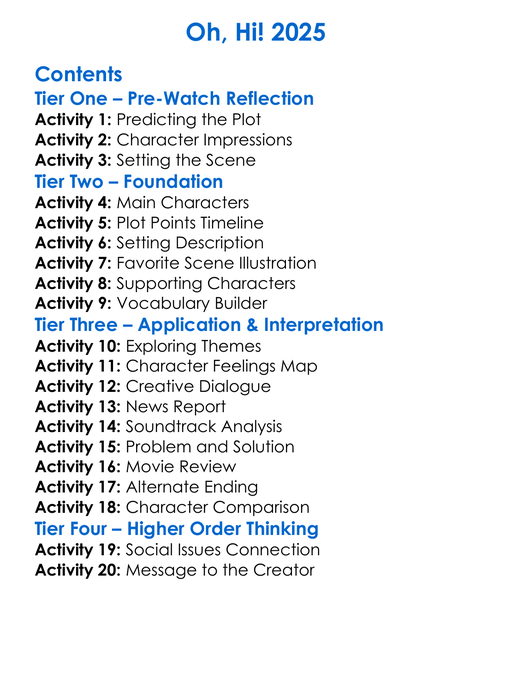 Oh, Hi! 2025

Contents
Tier One – Pre-Watch Reflection
Activity 1: Predicting the Plot
Activity 2: Character Impressions
Activity 3: Setting the Scene
Tier Two – Foundation
Activity 4: Main Characters
Activity 5: Plot Points Timeline
Activity 6: Setting Description
Activity 7: Favorite Scene Illustration
Activity 8: Supporting Characters
Activity 9: Vocabulary Builder
Tier Three – Application & Interpretation
Activity 10: Exploring Themes
Activity 11: Character Feelings Map
Activity 12: Creative Dialogue
Activity 13: News Report
Activity 14: Soundtrack Analysis
Activity 15: Problem and Solution
Activity 16: Movie Review
Activity 17: Alternate Ending
Activity 18: Character Comparison
Tier Four – Higher Order Thinking
Activity 19: Social Issues Connection
Activity 20: Message to the Creator